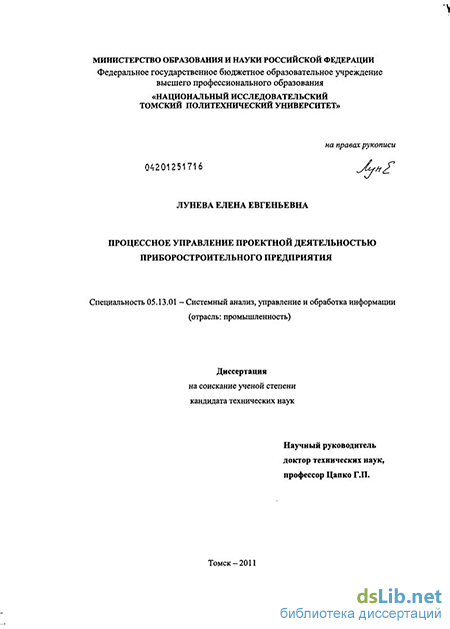 МИНИСТЕРСТВО ОБРАЗОВАНИЯ И НАУКИ РОССИЙСКОЙ ФЕДЕРАЦИИ
Федеральное государственное бюджетное образовательное учреждение высшего профессионального образования
«НАЦИОНАЛЬНЫЙ ИССЛЕДОВАТЕЛЬСКИЙ ТОМСКИЙ ПОЛИТЕХНИЧЕСКИЙ УНИВЕРСИТЕТ»

на правах рукописи

04201251716

ЛунЕ

ЛУНЕВА ЕЛЕНА ЕВГЕНЬЕВНА

ПРОЦЕССНОЕ УПРАВЛЕНИЕ ПРОЕКТНОЙ ДЕЯТЕЛЬНОСТЬЮ ПРИБОРОСТРОИТЕЛЬНОГО ПРЕДПРИЯТИЯ

Специальность 05.13.01 – Системный анализ, управление и обработка информации (отрасль: промышленность)

Диссертация
на соискание ученой степени
кандидата технических наук

Научный руководитель
доктор технических наук,
профессор Цапко Г.П.

Томск – 2011

dsLib.net
библиотека диссертаций